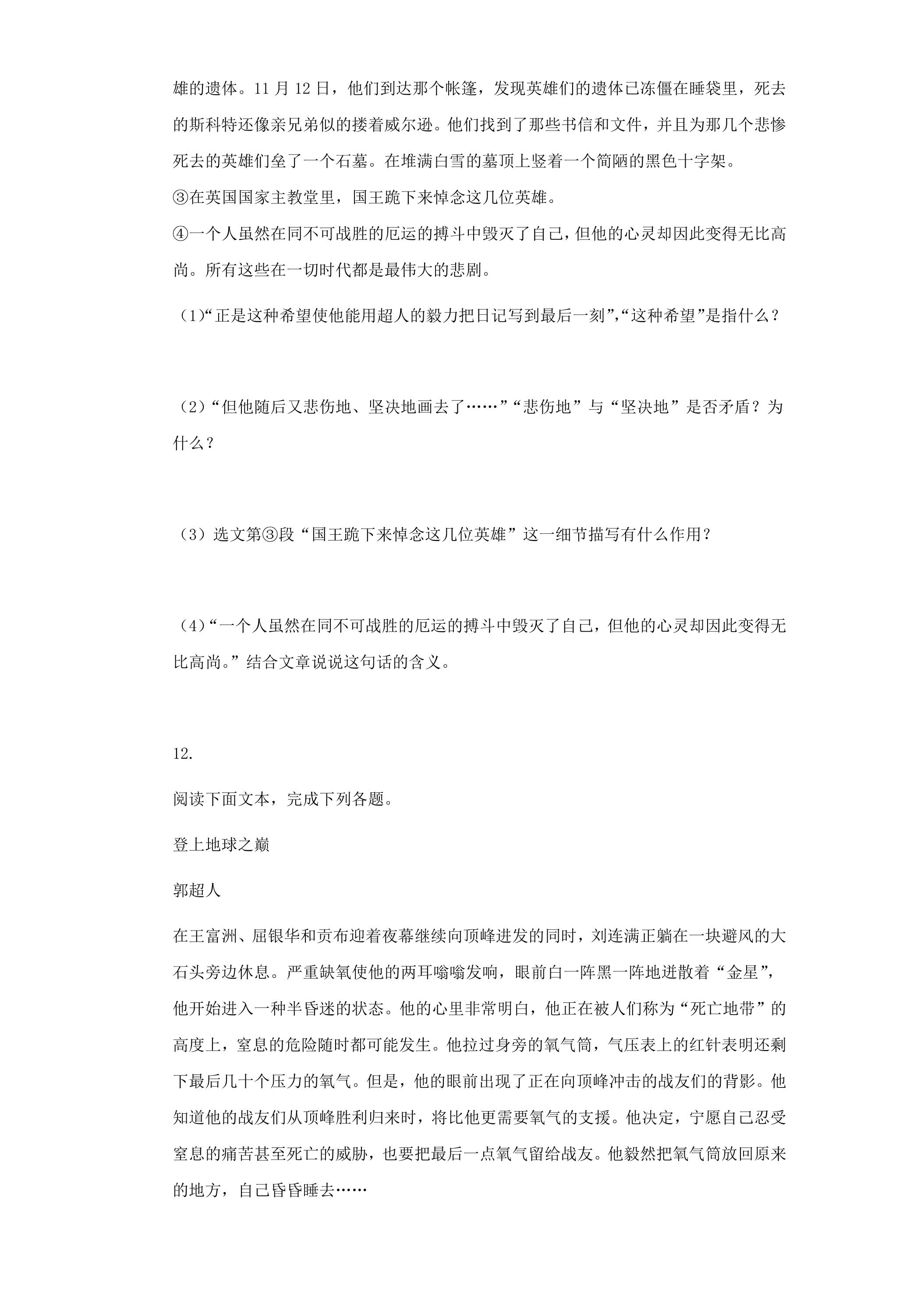 雄的遗体。11月12日，他们到达那个帐篷，发现英雄们的遗体已冻僵在睡袋里，死去的斯科特还像亲兄弟似的搂着威尔逊。他们找到了那些书信和文件，并且为那几个悲惨死去的英雄们垒了一个石墓。在堆满白雪的墓顶上竖着一个简陋的黑色十字架。

③在英国国家主教堂里，国王跪下来悼念这几位英雄。

④一个人虽然在同不可战胜的厄运的搏斗中毁灭了自己，但他的心灵却因此变得无比高尚。所有这些在一切时代都是最伟大的悲剧。

(1)“正是这种希望使他能用超人的毅力把日记写到最后一刻”,“这种希望”是指什么？

(2)“但他随后又悲伤地、坚决地画去了……”“悲伤地”与“坚决地”是否矛盾？为什么？

(3)选文第③段“国王跪下来悼念这几位英雄”这一细节描写有什么作用？

(4)“一个人虽然在同不可战胜的厄运的搏斗中毁灭了自己，但他的心灵却因此变得无比高尚。”结合文章说说这句话的含义。

12.

阅读下面文本，完成下列各题。

登上地球之巅

郭超人

在王富洲、屈银华和贡布迎着夜幕继续向顶峰进发的同时，刘连满正躺在一块避风的大石头旁边休息。严重缺氧使他的两耳嗡嗡发响，眼前白一阵黑一阵地迸散着“金星”，他开始进入一种半昏迷的状态。他的心里非常明白，他正在被人们称为“死亡地带”的高度上，窒息的危险随时都可能发生。他拉过身旁的氧气筒，气压表上的红针表明还剩下最后几十个压力的氧气。但是，他的眼前出现了正在向顶峰冲击的战友们的背影。他知道他的战友们从顶峰胜利归来时，将比他更需要氧气的支援。他决定，宁愿自己忍受窒息的痛苦甚至死亡的威胁，也要把最后一点氧气留给战友。他毅然把氧气筒放回原来的地方，自己昏昏睡去……